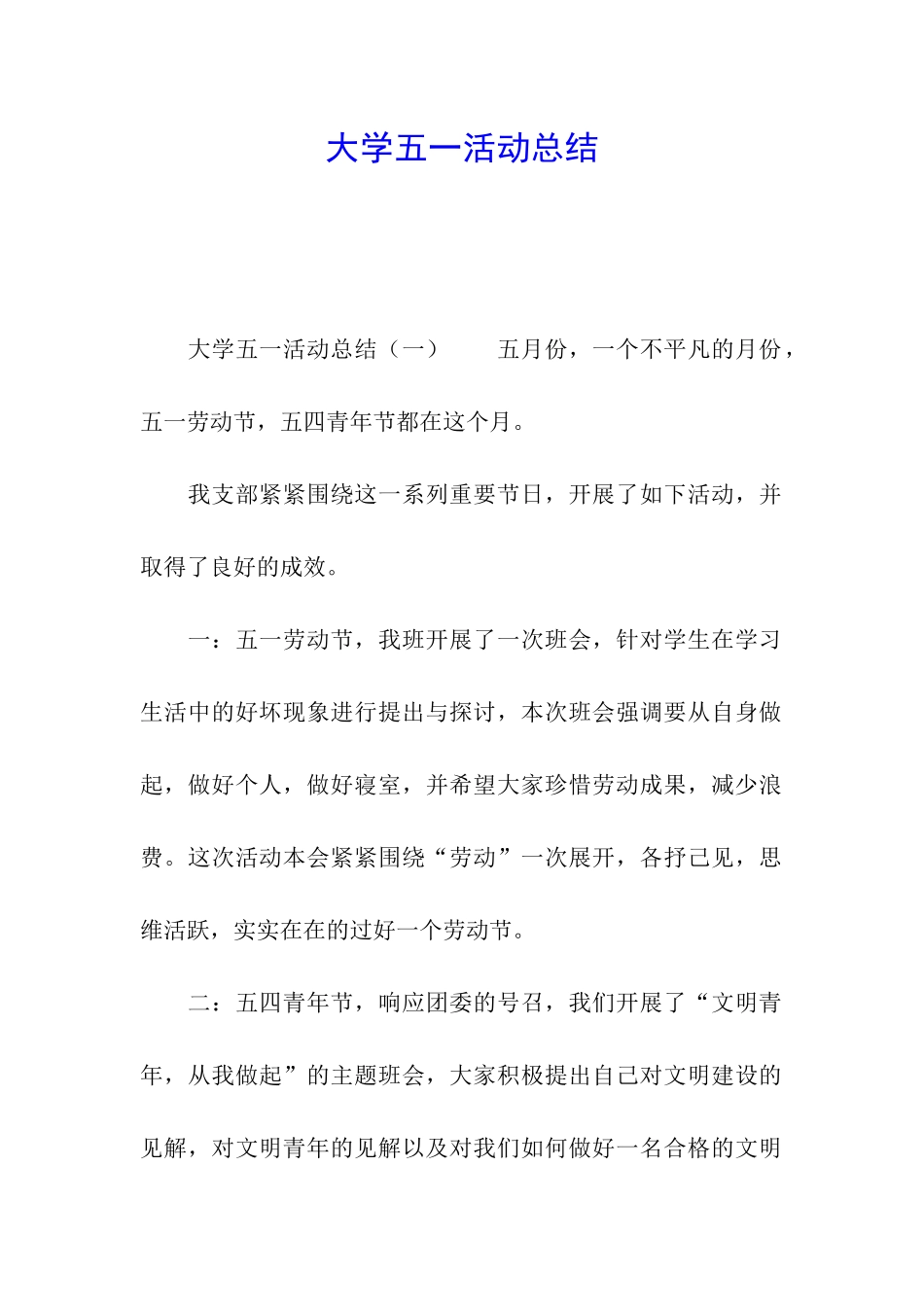 大学五一活动总结

大学五一活动总结（一）　　五月份，一个不平凡的月份，五一劳动节，五四青年节都在这个月。

我支部紧紧围绕这一系列重要节日，开展了如下活动，并取得了良好的成效。

一：五一劳动节，我班开展了一次班会，针对学生在学习生活中的好坏现象进行提出与探讨，本次班会强调要从自身做起，做好个人，做好寝室，并希望大家珍惜劳动成果，减少浪费。这次活动本会紧紧围绕“劳动”一次展开，各抒己见，思维活跃，实实在在的过好一个劳动节。

二：五四青年节，响应团委的号召，我们开展了“文明青年，从我做起”的主题班会，大家积极提出自己对文明建设的见解，对文明青年的见解以及对我们如何做好一名合格的文明